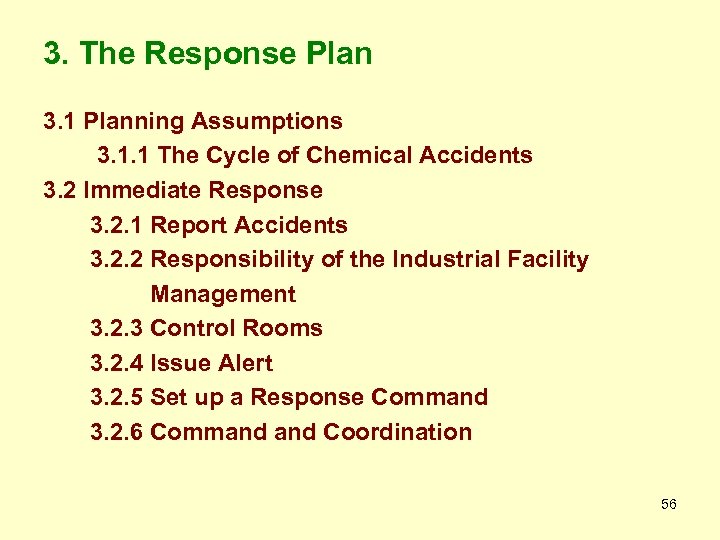 3. The Response Plan

3.1 Planning Assumptions

3.1.1 The Cycle of Chemical Accidents

3.2 Immediate Response

3.2.1 Report Accidents

3.2.2 Responsibility of the Industrial Facility Management

3.2.3 Control Rooms

3.2.4 Issue Alert

3.2.5 Set up a Response Command

3.2.6 Command and Coordination

56